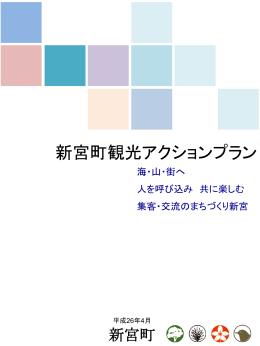 新宮町観光アクションプラン

海・山・街へ

人を呼び込み　共に楽しむ

集客・交流のまちづくり新宮

平成26年4月

新宮町